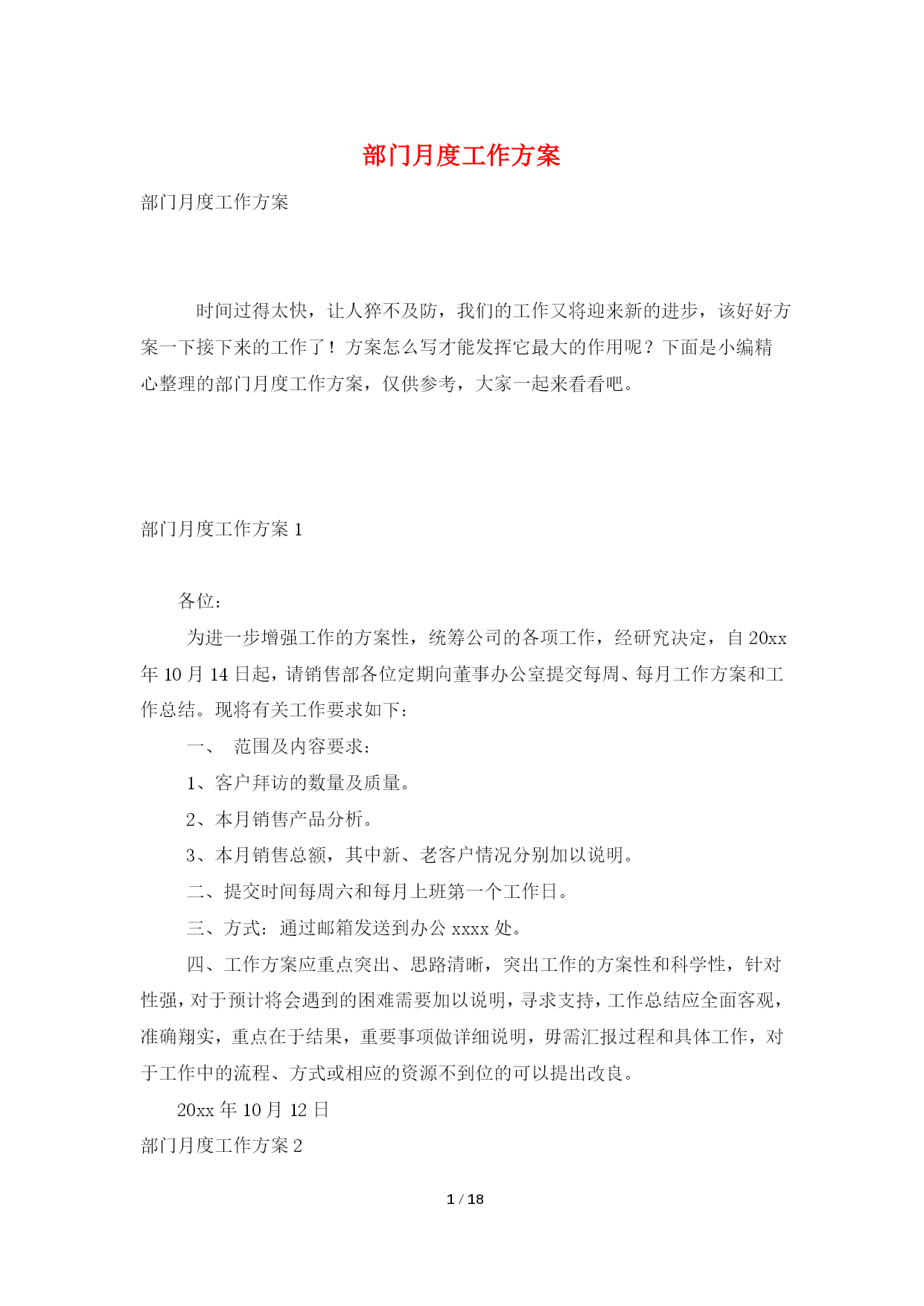 部门月度工作方案

部门月度工作方案

时间过得太快，让人猝不及防，我们的工作又将迎来新的进步，该好好方案一下接下来的工作了！方案怎么写才能发挥它最大的作用呢？下面是小编精心整理的部门月度工作方案，仅供参考，大家一起来看看吧。

部门月度工作方案 1

各位：

为进一步增强工作的方案性，统筹公司的各项工作，经研究决定，自 20xx 年 10 月 14 日起，请销售部各位定期向董事办公室提交每周、每月工作方案和工作总结。现将有关工作要求如下：

一、 范围及内容要求：

1、客户拜访的数量及质量。

2、本月销售产品分析。

3、本月销售总额，其中新、老客户情况分别加以说明。

二、提交时间每周六和每月上班第一个工作日。

三、方式：通过邮箱发送到办公 xxxx 处。

四、工作方案应重点突出、思路清晰，突出工作的方案性和科学性，针对性强，对于预计将会遇到的困难需要加以说明，寻求支持，工作总结应全面客观，准确翔实，重点在于结果，重要事项做详细说明，毋需汇报过程和具体工作，对于工作中的流程、方式或相应的资源不到位的可以提出改良。

20xx 年 10 月 12 日

部门月度工作方案 2

1 / 18